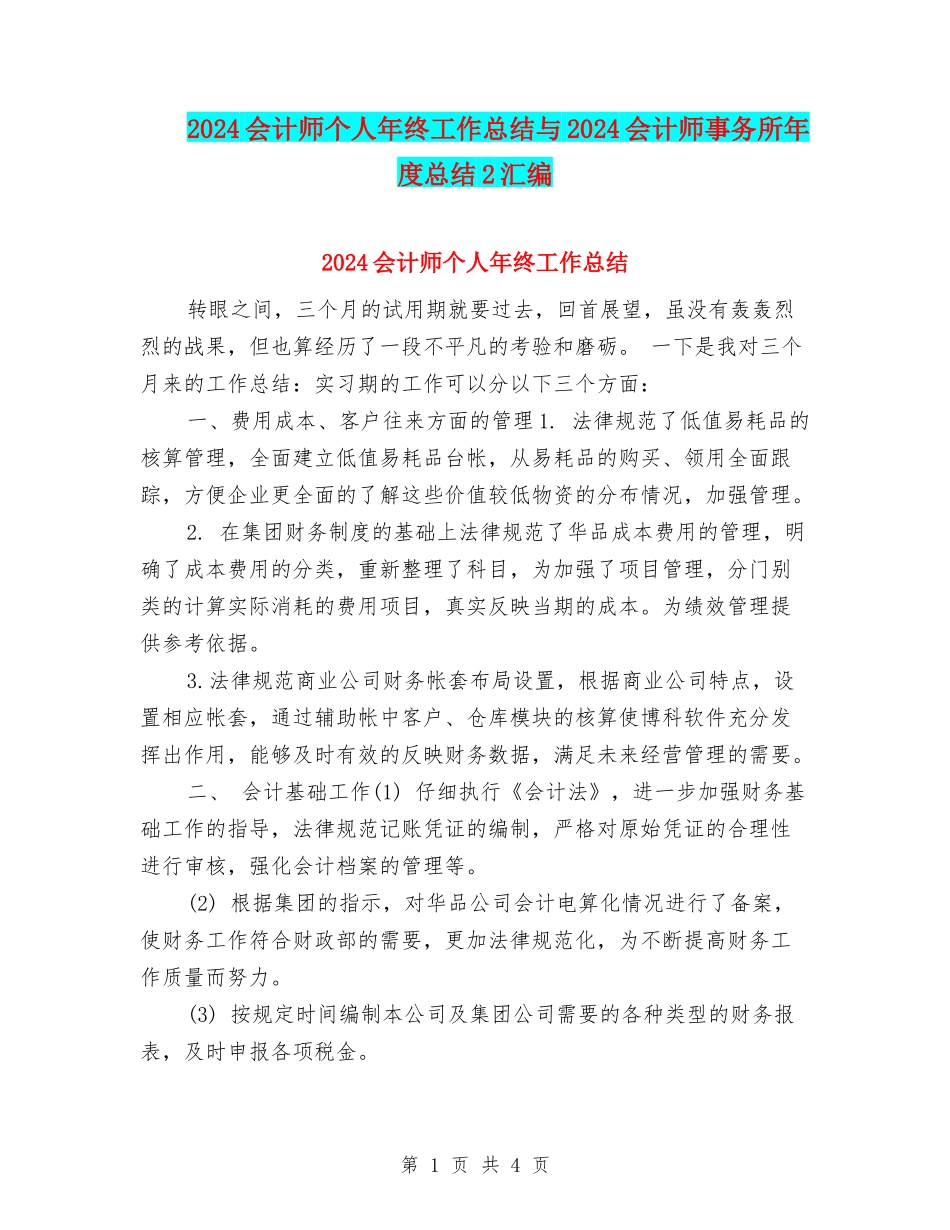 2024会计师个人年终工作总结与2024会计师事务所年度总结2汇编

2024会计师个人年终工作总结

转眼之间，三个月的试用期就要过去，回首展望，虽没有轰轰烈烈的战果，但也算经历了一段不平凡的考验和磨砺。 一下是我对三个月来的工作总结：实习期的工作可以分以下三个方面：

一、费用成本、客户往来方面的管理1. 法律规范了低值易耗品的核算管理，全面建立低值易耗品台帐，从易耗品的购买、领用全面跟踪，方便企业更全面的了解这些价值较低物资的分布情况，加强管理。

2. 在集团财务制度的基础上法律规范了华品成本费用的管理，明确了成本费用的分类，重新整理了科目，为加强了项目管理，分门别类的计算实际消耗的费用项目，真实反映当期的成本。为绩效管理提供参考依据。

3.法律规范商业公司财务帐套布局设置，根据商业公司特点，设置相应帐套，通过辅助帐中客户、仓库模块的核算使博科软件充分发挥出作用，能够及时有效的反映财务数据，满足未来经营管理的需要。

二、 会计基础工作(1) 仔细执行《会计法》，进一步加强财务基础工作的指导，法律规范记账凭证的编制，严格对原始凭证的合理性进行审核，强化会计档案的管理等。

(2) 根据集团的指示，对华品公司会计电算化情况进行了备案，使财务工作符合财政部的需要，更加法律规范化，为不断提高财务工作质量而努力。

(3) 按规定时间编制本公司及集团公司需要的各种类型的财务报表，及时申报各项税金。

第 1 页 共 4 页